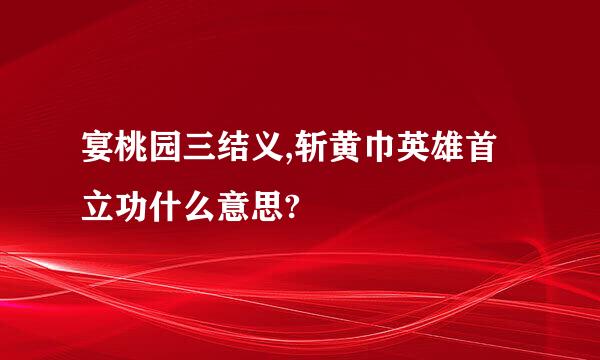 宴桃园三结义,斩黄巾英雄首立功什么意思?